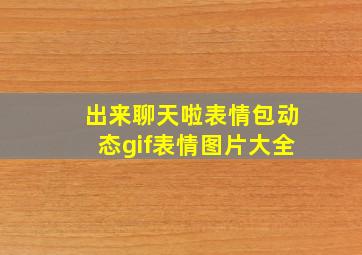 出来聊天啦表情包动态gif表情图片大全